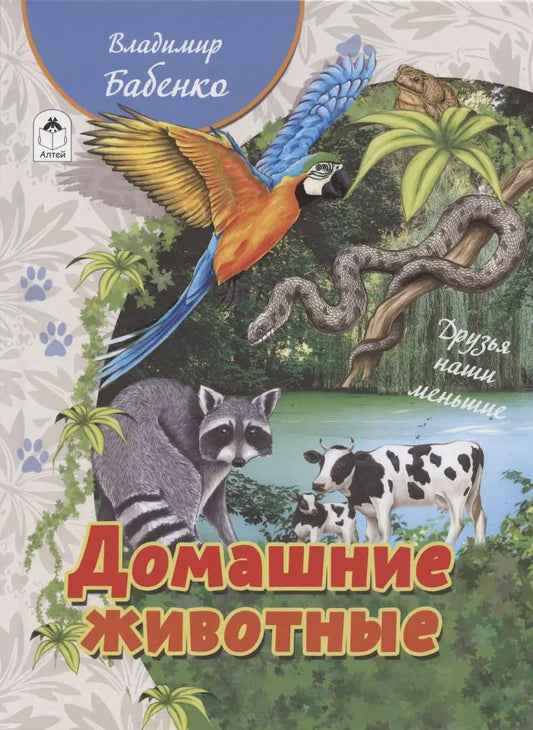 Владимир Бабенко

Алтей

Друзья наши меньшие

Домашние животные